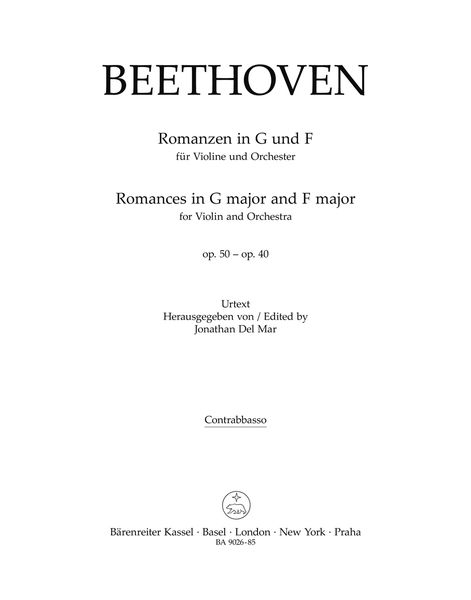 BEETHOVEN

Romanzen in G und F
für Violine und Orchester

Romances in G major and F major
for Violin and Orchestra

op. 50 – op. 40

Urtext
Herausgegeben von / Edited by
Jonathan Del Mar

Contrabbasso

Bärenreiter Kassel · Basel · London · New York · Praha
BA 9026-85